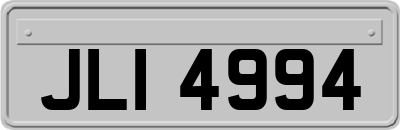 JLI 4994